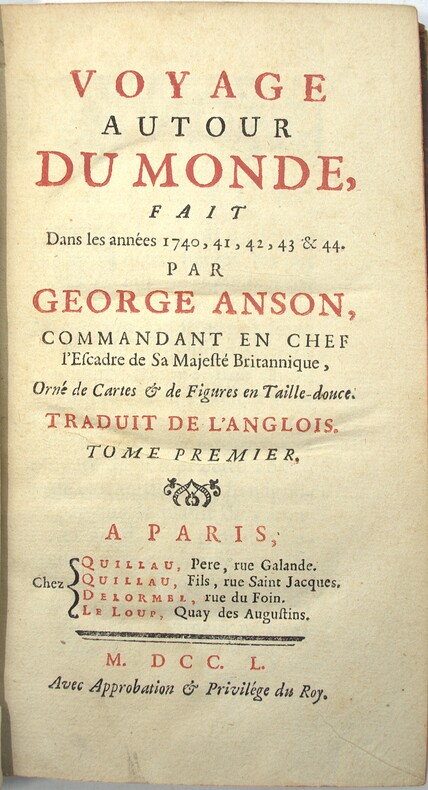 VOYAGE
AUTOUR
DU MONDE,
FAIT
Dans les années 1740, 41, 42, 43 & 44.
PAR
GEORGE ANSON,
COMMANDANT EN CHEF
l'Escadre de Sa Majesté Britannique,
Orné de Cartes & de Figures en Taille-douce.
TRADUIT DE L'ANGLOIS.
TOME PREMIER.

A PARIS,

Chez QUILLAU, Pere, rue Galande.
QUILLAU, Fils, rue Saint Jacques.
DELORMEL, rue du Foin.
LE LOUP, Quay des Augustins.

M. DCC. L.
Avec Approbation & Privilége du Roy.